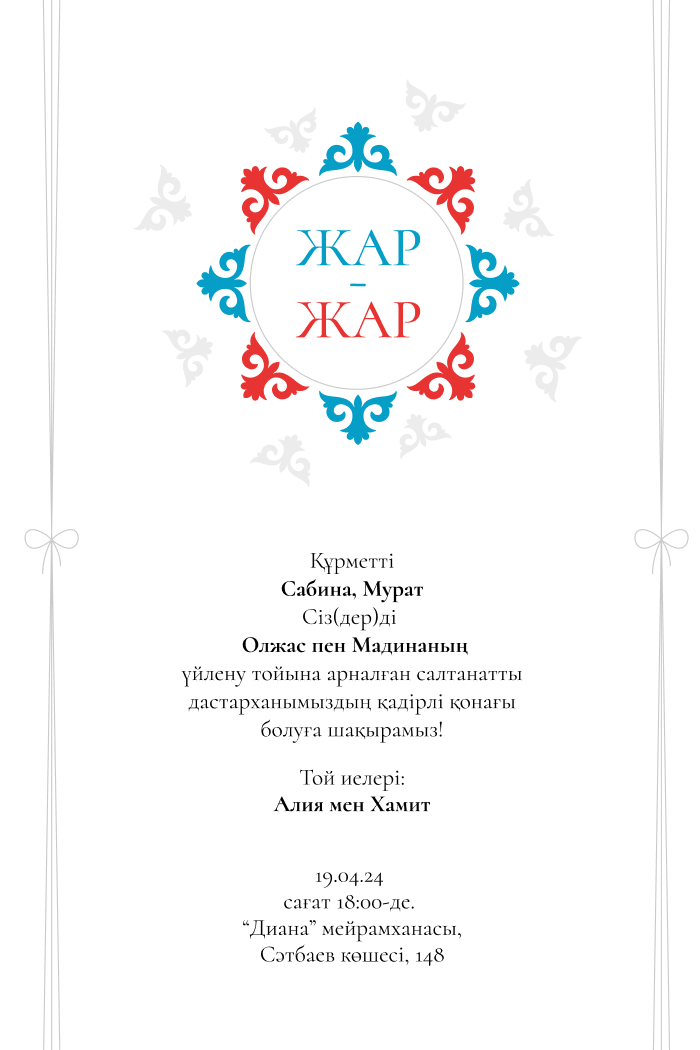 ЖАР
-
ЖАР

Құрметті
Сабина, Мурат
Сіз(дер)ді
Олжас пен Мадинаның
үйлену тойына арналған салтанатты дастарханымыздың қадірлі қонағы болуға шақырамыз!

Той иелері:
Алия мен Хамит

19.04.24
сағат 18:00-де.
“Диана” мейрамханасы,
Сәтбаев көшесі, 148